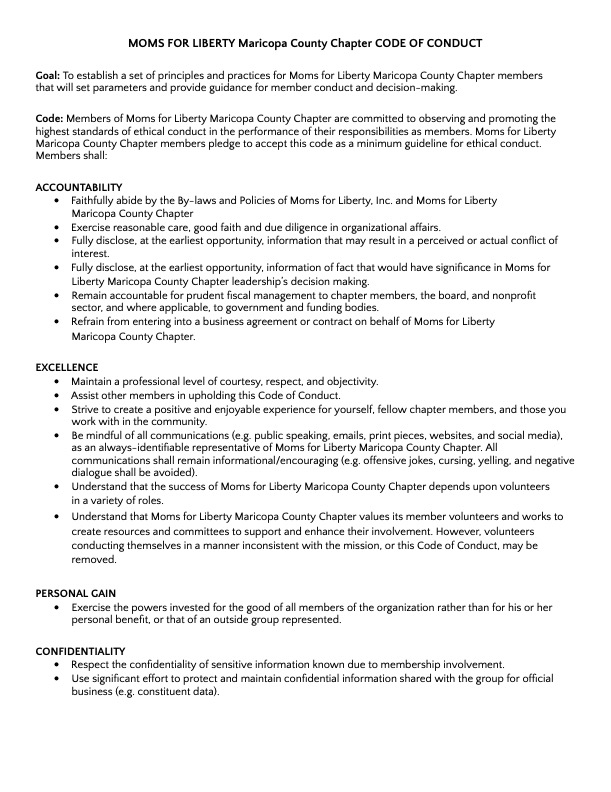 MOMS FOR LIBERTY Maricopa County Chapter CODE OF CONDUCT

Goal: To establish a set of principles and practices for Moms for Liberty Maricopa County Chapter members that will set parameters and provide guidance for member conduct and decision-making.

Code: Members of Moms for Liberty Maricopa County Chapter are committed to observing and promoting the highest standards of ethical conduct in the performance of their responsibilities as members. Moms for Liberty Maricopa County Chapter members pledge to accept this code as a minimum guideline for ethical conduct. Members shall:

ACCOUNTABILITY
• Faithfully abide by the By-laws and Policies of Moms for Liberty, Inc. and Moms for Liberty Maricopa County Chapter
• Exercise reasonable care, good faith and due diligence in organizational affairs.
• Fully disclose, at the earliest opportunity, information that may result in a perceived or actual conflict of interest.
• Fully disclose, at the earliest opportunity, information of fact that would have significance in Moms for Liberty Maricopa County Chapter leadership's decision making.
• Remain accountable for prudent fiscal management to chapter members, the board, and nonprofit sector, and where applicable, to government and funding bodies.
• Refrain from entering into a business agreement or contract on behalf of Moms for Liberty Maricopa County Chapter.

EXCELLENCE
• Maintain a professional level of courtesy, respect, and objectivity.
• Assist other members in upholding this Code of Conduct.
• Strive to create a positive and enjoyable experience for yourself, fellow chapter members, and those you work with in the community.
• Be mindful of all communications (e.g. public speaking, emails, print pieces, websites, and social media), as an always-identifiable representative of Moms for Liberty Maricopa County Chapter. All communications shall remain informational/encouraging (e.g. offensive jokes, cursing, yelling, and negative dialogue shall be avoided).
• Understand that the success of Moms for Liberty Maricopa County Chapter depends upon volunteers in a variety of roles.
• Understand that Moms for Liberty Maricopa County Chapter values its member volunteers and works to create resources and committees to support and enhance their involvement. However, volunteers conducting themselves in a manner inconsistent with the mission, or this Code of Conduct, may be removed.

PERSONAL GAIN
• Exercise the powers invested for the good of all members of the organization rather than for his or her personal benefit, or that of an outside group represented.

CONFIDENTIALITY
• Respect the confidentiality of sensitive information known due to membership involvement.
• Use significant effort to protect and maintain confidential information shared with the group for official business (e.g. constituent data).